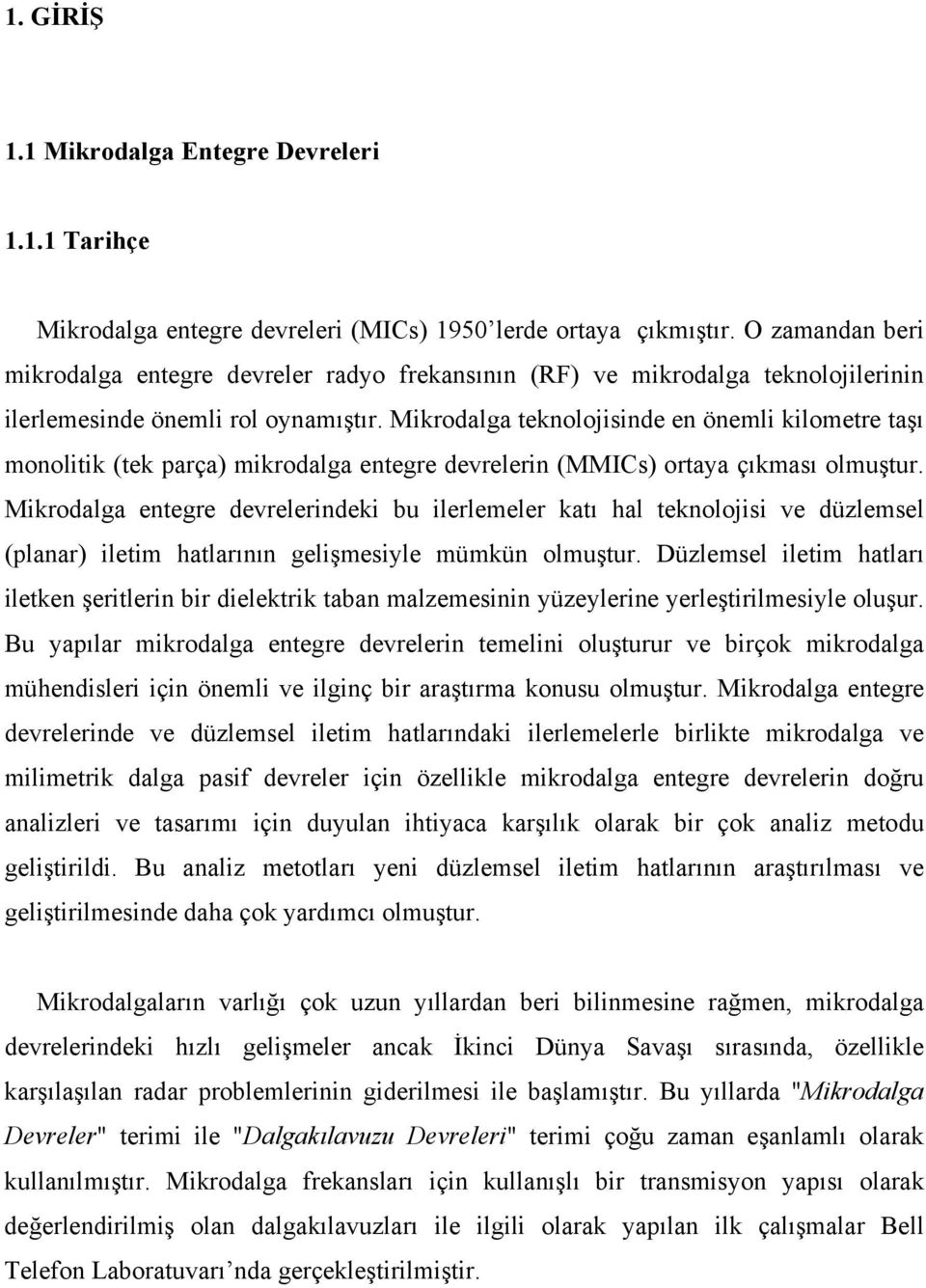 1. GİRİŞ

1.1 Mikrodalga Entegre Devreleri

1.1.1 Tarihçe

Mikrodalga entegre devreleri (MICs) 1950'lerde ortaya çıkmıştır. O zamandan beri mikrodalga entegre devreler radyo frekansının (RF) ve mikrodalga teknolojilerinin ilerlemesinde önemli rol oynamıştır. Mikrodalga teknolojisinde en önemli kilometre taşı monolitik (tek parça) mikrodalga entegre devrelerin (MMICs) ortaya çıkması olmuştur. Mikrodalga entegre devrelerindeki bu ilerlemeler katı hal teknolojisi ve düzlemsel (planar) iletim hatlarının gelişmesiyle mümkün olmuştur. Düzlemsel iletim hatları iletken şeritlerin bir dielektrik taban malzemesinin yüzeylerine yerleştirilmesiyle oluşur. Bu yapılar mikrodalga entegre devrelerin temelini oluşturur ve birçok mikrodalga mühendisleri için önemli ve ilginç bir araştırma konusu olmuştur. Mikrodalga entegre devrelerinde ve düzlemsel iletim hatlarındaki ilerlemelerle birlikte mikrodalga ve milimetrik dalga pasif devreler için özellikle mikrodalga entegre devrelerin doğru analizleri ve tasarımı için duyulan ihtiyaca karşılık olarak bir çok analiz metodu geliştirildi. Bu analiz metotları yeni düzlemsel iletim hatlarının araştırılması ve geliştirilmesinde daha çok yardımcı olmuştur.

Mikrodalgaların varlığı çok uzun yıllardan beri bilinmesine rağmen, mikrodalga devrelerindeki hızlı gelişmeler ancak İkinci Dünya Savaşı sırasında, özellikle karşılaşılan radar problemlerinin giderilmesi ile başlamıştır. Bu yıllarda "Mikrodalga Devreler" terimi ile "Dalgakılavuzu Devreleri" terimi çoğu zaman eşanlamlı olarak kullanılmıştır. Mikrodalga frekansları için kullanışlı bir transmisyon yapısı olarak değerlendirilmiş olan dalgakılavuzları ile ilgili olarak yapılan ilk çalışmalar Bell Telefon Laboratuvarı'nda gerçekleştirilmiştir.